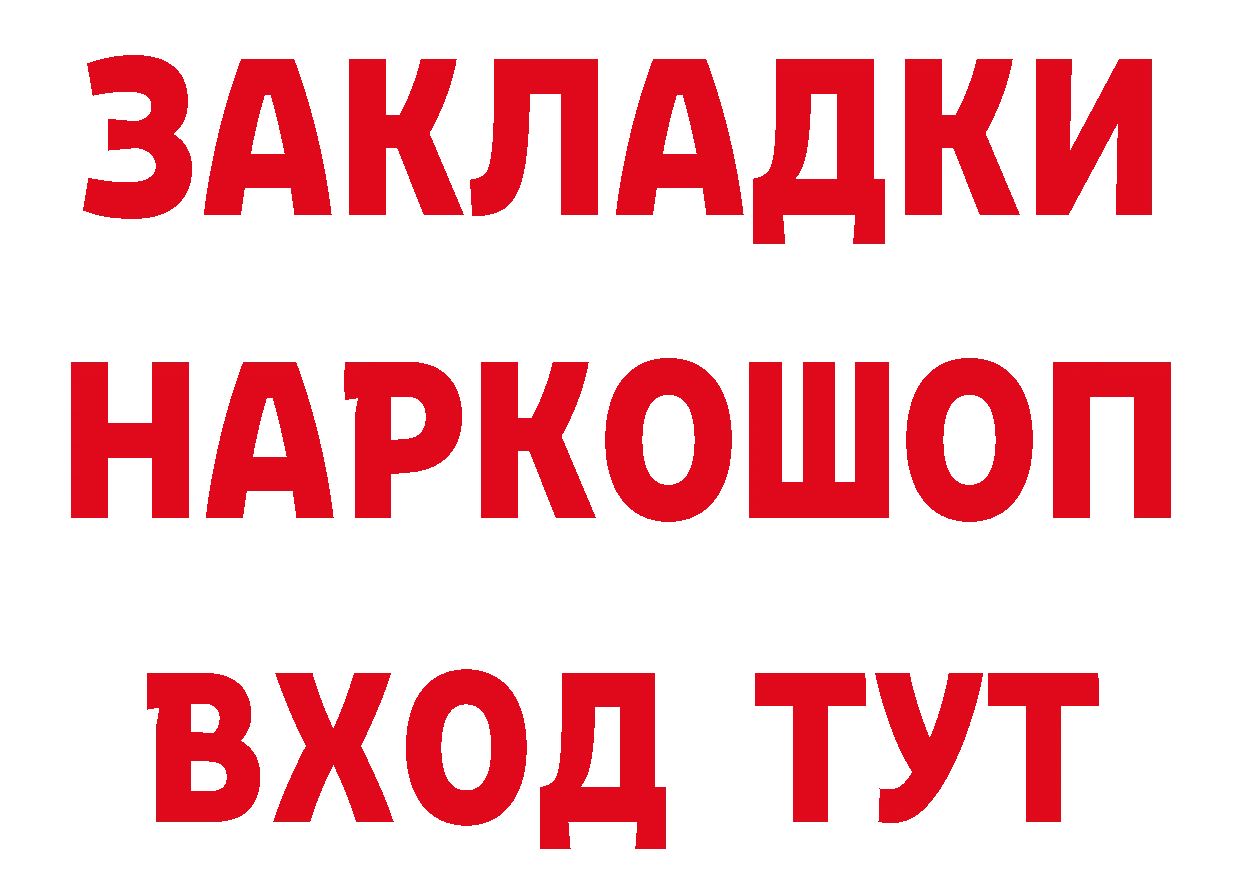 ЗАКЛАДКИ НАРКОШОП ВХОД ТУТ